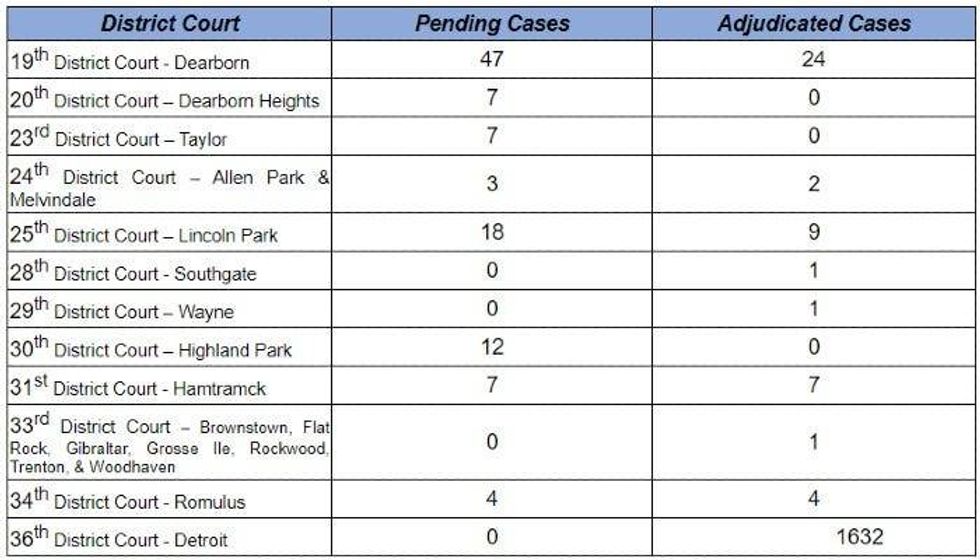 | District Court | Pending Cases | Adjudicated Cases |
|---|---|---|
| 19th District Court - Dearborn | 47 | 24 |
| 20th District Court – Dearborn Heights | 7 | 0 |
| 23rd District Court – Taylor | 7 | 0 |
| 24th District Court – Allen Park & Melvindale | 3 | 2 |
| 25th District Court – Lincoln Park | 18 | 9 |
| 28th District Court - Southgate | 0 | 1 |
| 29th District Court – Wayne | 0 | 1 |
| 30th District Court – Highland Park | 12 | 0 |
| 31st District Court - Hamtramck | 7 | 7 |
| 33rd District Court – Brownstown, Flat Rock, Gibraltar, Grosse Ile, Rockwood, Trenton, & Woodhaven | 0 | 1 |
| 34th District Court - Romulus | 4 | 4 |
| 36th District Court - Detroit | 0 | 1632 |